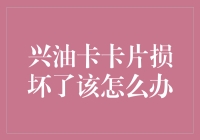 兴油卡卡片损坏了该怎么办